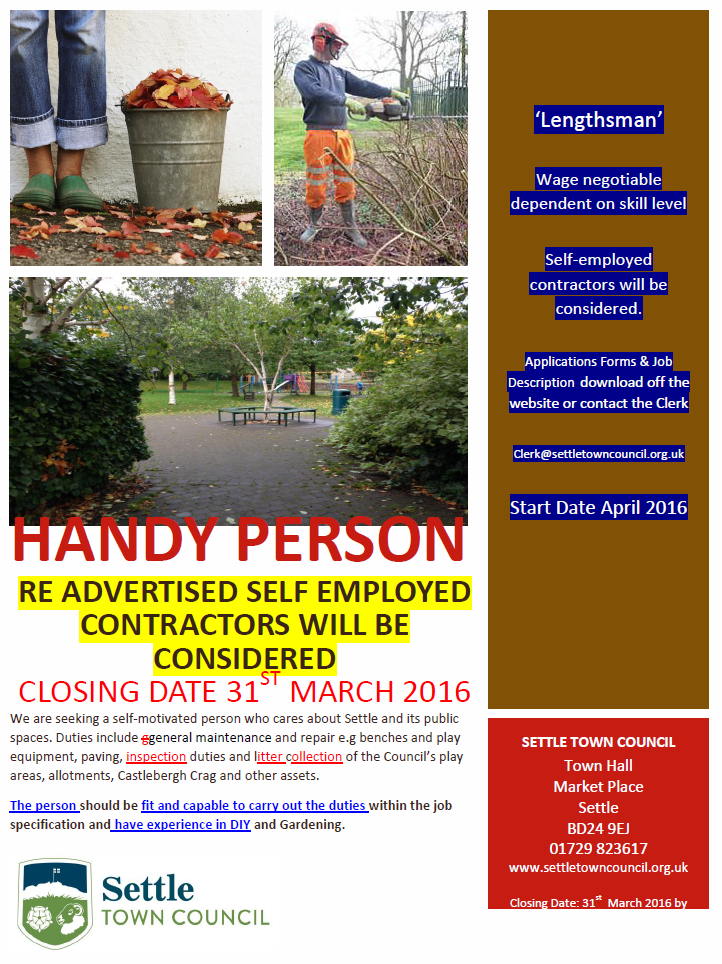 HANDY PERSON

RE ADVERTISED SELF EMPLOYED CONTRACTORS WILL BE CONSIDERED

CLOSING DATE 31$^{ST}$ MARCH 2016

We are seeking a self-motivated person who cares about Settle and its public spaces. Duties include ggeneral maintenance and repair e.g benches and play equipment, paving, inspection duties and litter collection of the Council's play areas, allotments, Castlebergh Crag and other assets.

The person should be fit and capable to carry out the duties within the job specification and have experience in DIY and Gardening.

Settle TOWN COUNCIL

'Lengthsman'

Wage negotiable dependent on skill level

Self-employed contractors will be considered.

Applications Forms & Job Description download off the website or contact the Clerk

Clerk@settletowncouncil.org.uk

Start Date April 2016

SETTLE TOWN COUNCIL
Town Hall
Market Place
Settle
BD24 9EJ
01729 823617
www.settletowncouncil.org.uk

Closing Date: 31$^{st}$ March 2016 by